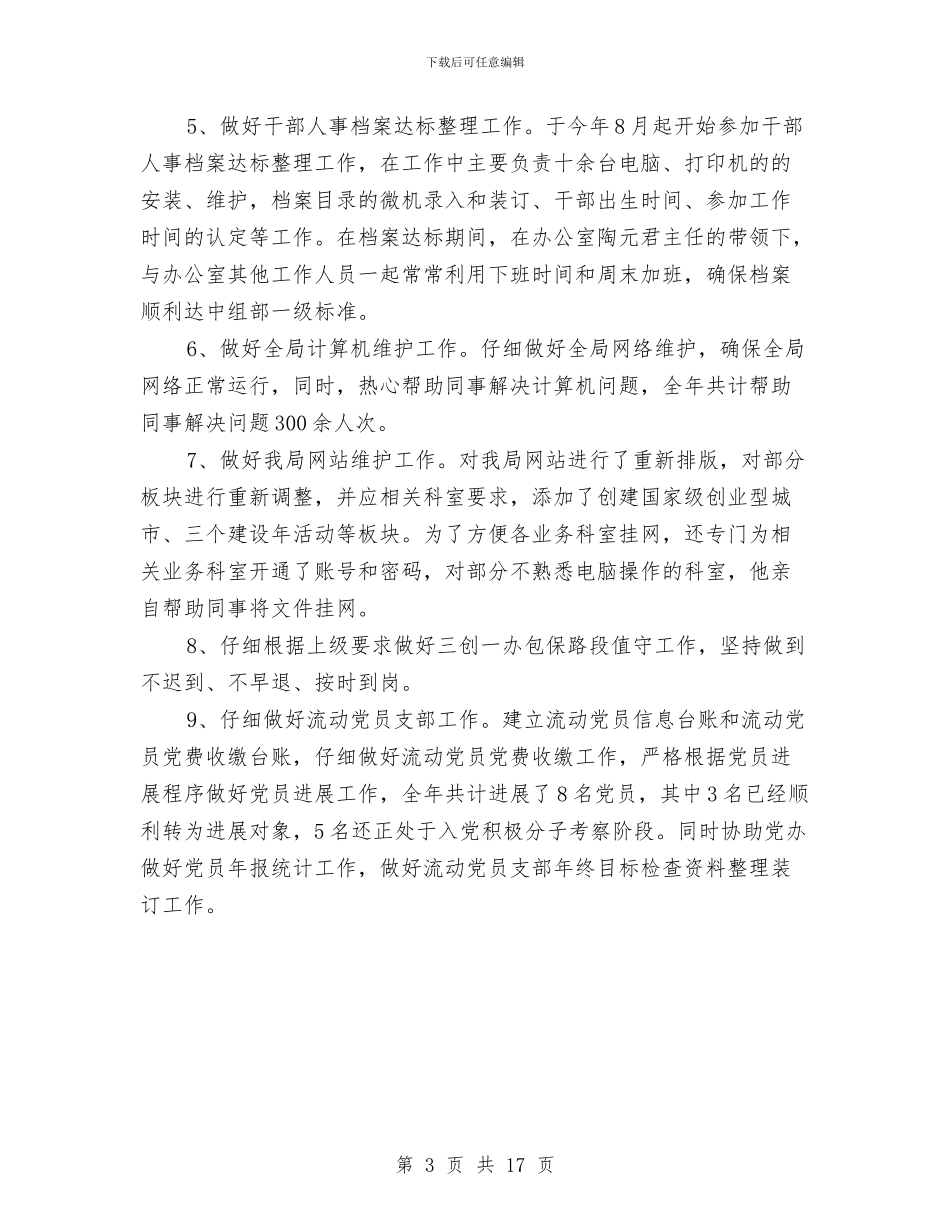 下载后可任意编辑

5、做好干部人事档案达标整理工作。于今年8月起开始参加干部人事档案达标整理工作，在工作中主要负责十余台电脑、打印机的的安装、维护，档案目录的微机录入和装订、干部出生时间、参加工作时间的认定等工作。在档案达标期间，在办公室陶元君主任的带领下，与办公室其他工作人员一起常常利用下班时间和周末加班，确保档案顺利达中组部一级标准。

6、做好全局计算机维护工作。仔细做好全局网络维护，确保全局网络正常运行，同时，热心帮助同事解决计算机问题，全年共计帮助同事解决问题300余人次。

7、做好我局网站维护工作。对我局网站进行了重新排版，对部分板块进行重新调整，并应相关科室要求，添加了创建国家级创业型城市、三个建设年活动等板块。为了方便各业务科室挂网，还专门为相关业务科室开通了账号和密码，对部分不熟悉电脑操作的科室，他亲自帮助同事将文件挂网。

8、仔细根据上级要求做好三创一办包保路段值守工作，坚持做到不迟到、不早退、按时到岗。

9、仔细做好流动党员支部工作。建立流动党员信息台账和流动党员党费收缴台账，仔细做好流动党员党费收缴工作，严格根据党员进展程序做好党员进展工作，全年共计进展了8名党员，其中3名已经顺利转为进展对象，5名还正处于入党积极分子考察阶段。同时协助党办做好党员年报统计工作，做好流动党员支部年终目标检查资料整理装订工作。

第 3 页 共 17 页